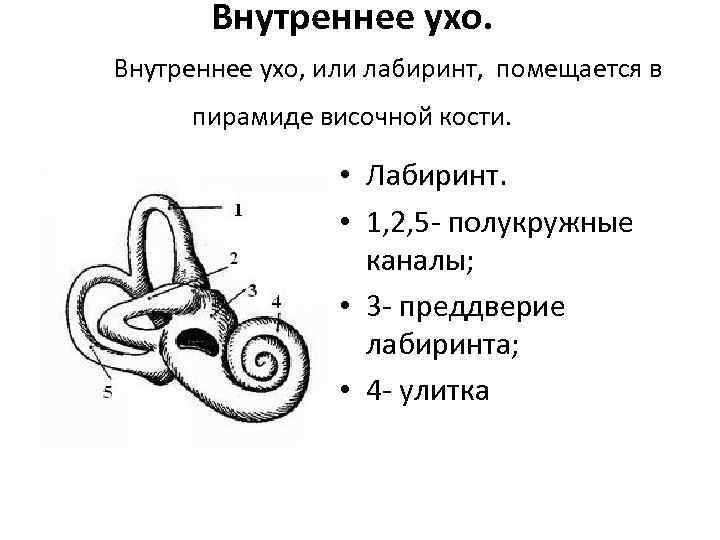 Внутреннее ухо.

Внутреннее ухо, или лабиринт, помещается в пирамиде височной кости.

1
2
3
4
5

• Лабиринт.
• 1,2,5- полукружные каналы;
• 3- преддверие лабиринта;
• 4- улитка